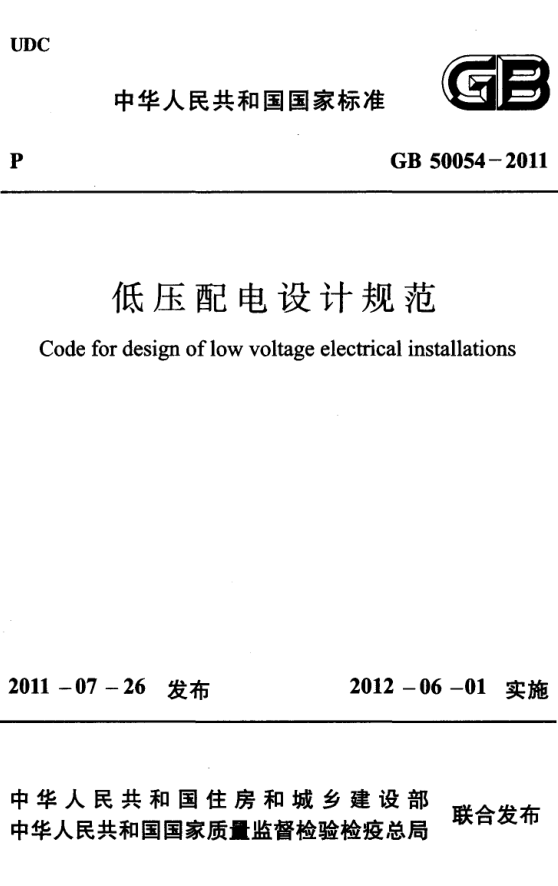 UDC

中华人民共和国国家标准

GB

P

GB 50054-2011

低压配电设计规范

Code for design of low voltage electrical installations

2011-07-26 发布

2012-06-01 实施

中华人民共和国住房和城乡建设部
中华人民共和国国家质量监督检验检疫总局

联合发布